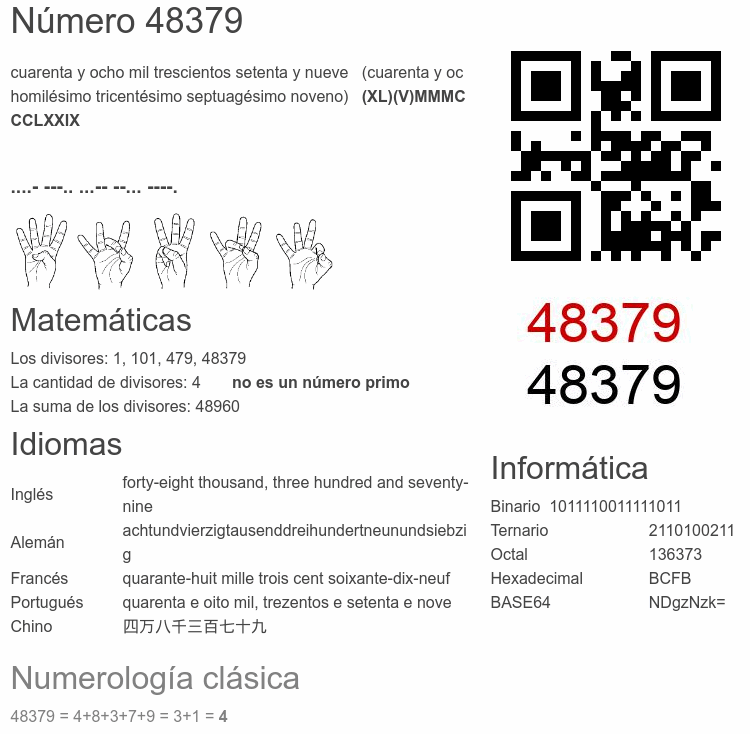 Número 48379

cuarenta y ocho mil trescientos setenta y nueve (cuarenta y oc homilésimo tricentésimo septuagésimo noveno) **(XL)(V)MMMC CCLXXIX**

....- ---.. ...-- --... ----.

Matemáticas

Los divisores: 1, 101, 479, 48379
La cantidad de divisores: 4 **no es un número primo**
La suma de los divisores: 48960

Idiomas

| | |
|---|---|
| Inglés | forty-eight thousand, three hundred and seventy-nine |
| Alemán | achtundvierzigtausenddreihundertneunundsiebzig |
| Francés | quarante-huit mille trois cent soixante-dix-neuf |
| Portugués | quarenta e oito mil, trezentos e setenta e nove |
| Chino | 四万八千三百七十九 |

Numerología clásica

48379 = 4+8+3+7+9 = 3+1 = **4**

48379
48379

Informática

| | |
|---|---|
| Binario | 1011110011111011 |
| Ternario | 2110100211 |
| Octal | 136373 |
| Hexadecimal | BCFB |
| BASE64 | NDgzNzk= |